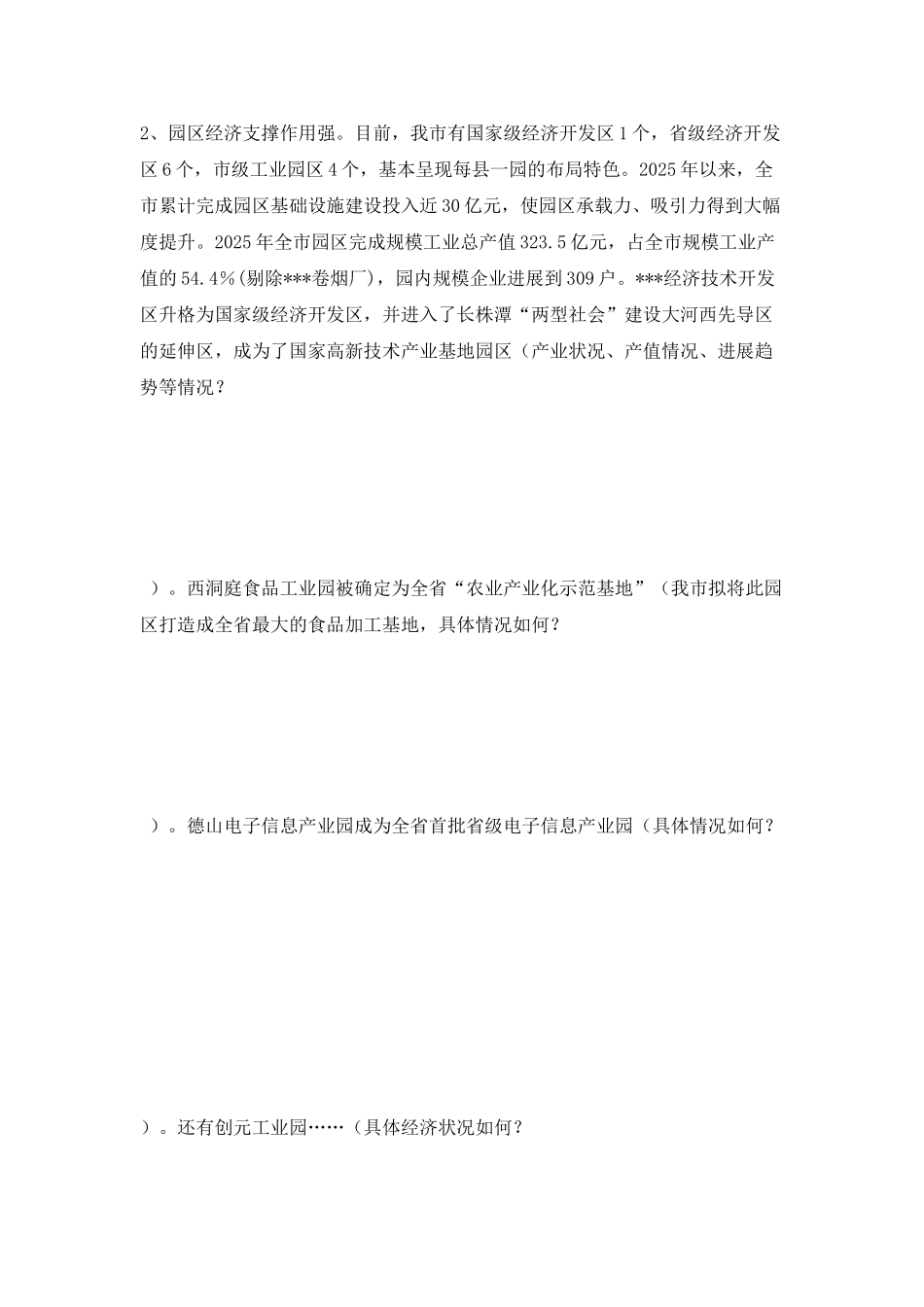 2、园区经济支撑作用强。目前，我市有国家级经济开发区1个，省级经济开发区6个，市级工业园区4个，基本呈现每县一园的布局特色。2025年以来，全市累计完成园区基础设施建设投入近30亿元，使园区承载力、吸引力得到大幅度提升。2025年全市园区完成规模工业总产值323.5亿元，占全市规模工业产值的54.4%(剔除***卷烟厂)，园内规模企业进展到309户。***经济技术开发区升格为国家级经济开发区，并进入了长株潭“两型社会”建设大河西先导区的延伸区，成为了国家高新技术产业基地园区（产业状况、产值情况、进展趋势等情况？

）。西洞庭食品工业园被确定为全省“农业产业化示范基地”（我市拟将此园区打造成全省最大的食品加工基地，具体情况如何？

）。德山电子信息产业园成为全省首批省级电子信息产业园（具体情况如何？

）。还有创元工业园……（具体经济状况如何？